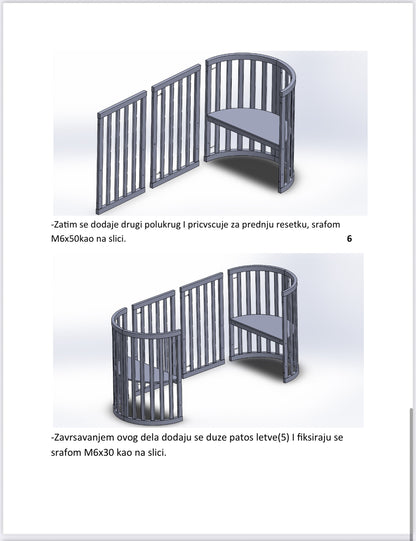 -Zatim se dodaje drugi polukrug I pricvscuje za prednju resetku, srafom M6x50kao na slici.

6

-Zavrsavanjem ovog dela dodaju se duze patos letve(5) I fiksiraju se srafom M6x30 kao na slici.